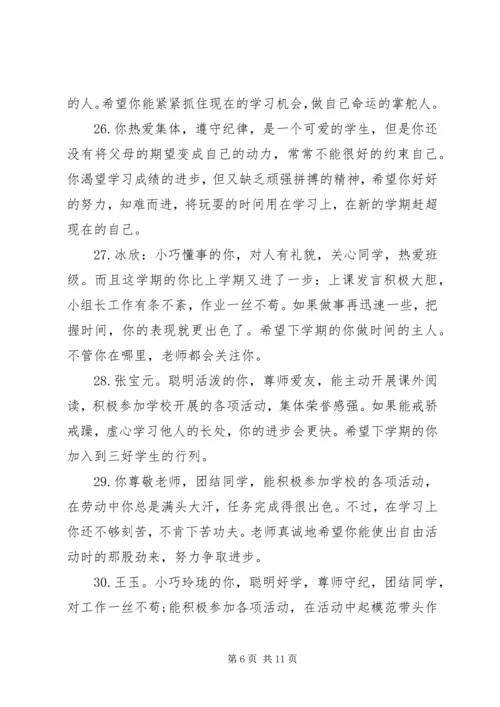 的人。希望你能紧紧抓住现在的学习机会,做自己命运的掌舵人。

26. 你热爱集体，遵守纪律，是一个可爱的学生，但是你还没有将父母的期望变成自己的动力，常常不能很好的约束自己。你渴望学习成绩的进步，但又缺乏顽强拼搏的精神，希望你好好的努力，知难而进，将玩耍的时间用在学习上，在新的学期赶超现在的自己。

27. 冰欣：小巧懂事的你，对人有礼貌，关心同学，热爱班级。而且这学期的你比上学期又进了一步：上课发言积极大胆，小组长工作有条不紊，作业一丝不苟。如果做事再迅速一些，把握时间，你的表现就更出色了。希望下学期的你做时间的主人。不管你在哪里，老师都会关注你。

28. 张宝元。聪明活泼的你，尊师爱友，能主动开展课外阅读，积极参加学校开展的各项活动，集体荣誉感强。如果能戒骄戒躁，虚心学习他人的长处，你的进步会更快。希望下学期的你加入到三好学生的行列。

29. 你尊敬老师，团结同学，能积极参加学校的各项活动，在劳动中你总是满头大汗，任务完成得很出色。不过，在学习上你还不够刻苦，不肯下苦功夫。老师真诚地希望你能使出自由活动时的那股劲来，努力争取进步。

30. 王玉。小巧玲珑的你，聪明好学，尊师守纪，团结同学，对工作一丝不苟;能积极参加各项活动，在活动中起模范带头作

第 6 页 共 11 页